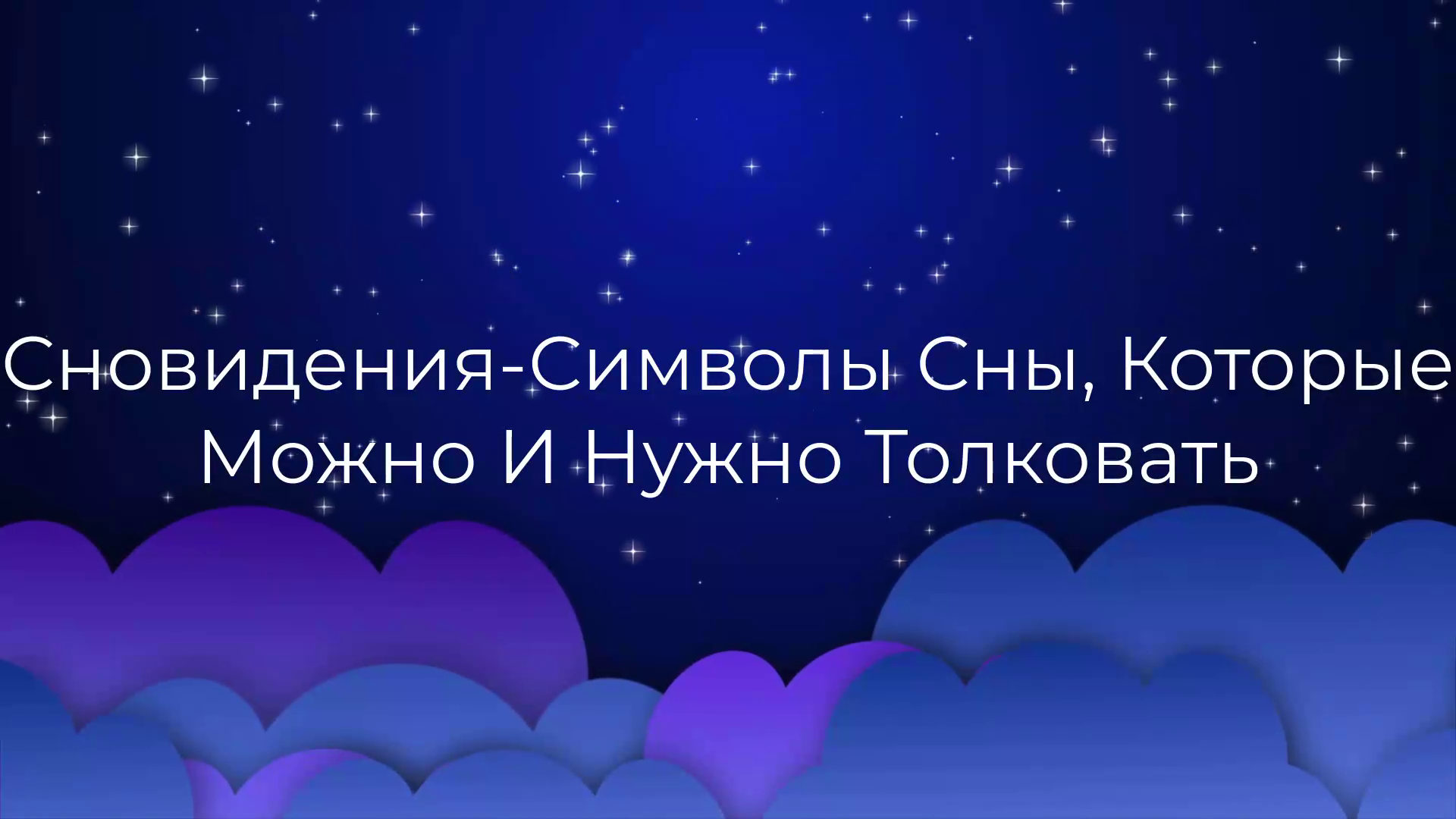 Сновидения-Символы Сны, Которые Можно И Нужно Толковать